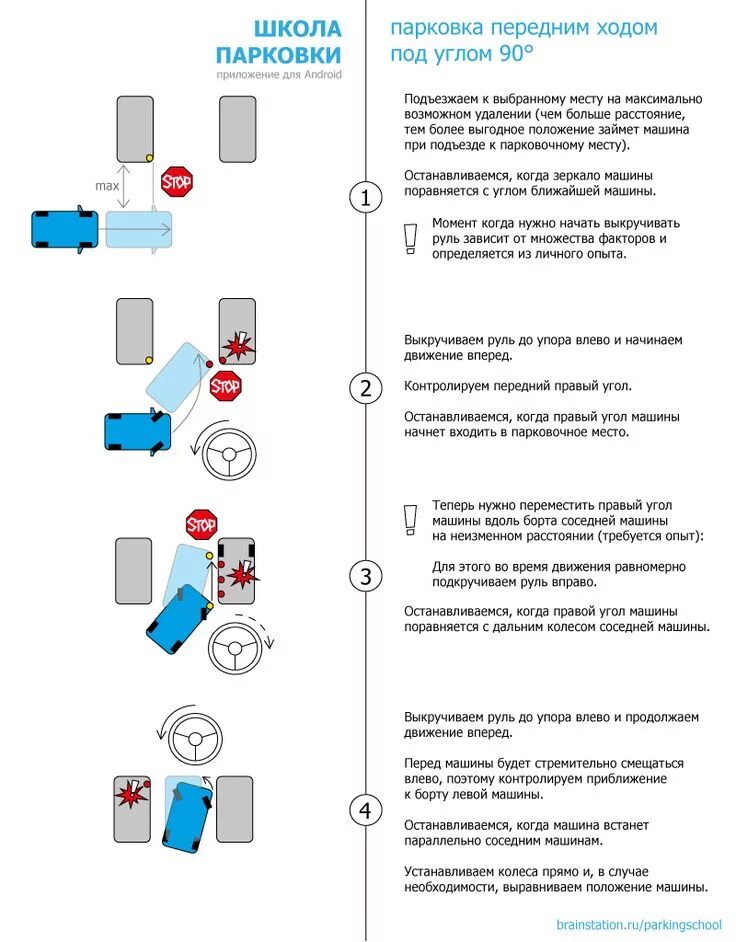 ШКОЛА ПАРКОВКИ
приложение для Android

парковка передним ходом под углом 90°

max

STOP

1

Подъезжаем к выбранному месту на максимально возможном удалении (чем больше расстояние, тем более выгодное положение займет машина при подъезде к парковочному месту).

Останавливаемся, когда зеркало машины поравняется с углом ближайшей машины.

!

Момент когда нужно начать выкручивать руль зависит от множества факторов и определяется из личного опыта.

STOP

2

Выкручиваем руль до упора влево и начинаем движение вперед.

Контролируем передний правый угол.

Останавливаемся, когда правый угол машины начнет входить в парковочное место.

STOP

3

!

Теперь нужно переместить правый угол машины вдоль борта соседней машины на неизменном расстоянии (требуется опыт):

Для этого во время движения равномерно подкручиваем руль вправо.

Останавливаемся, когда правой угол машины поравняется с дальним колесом соседней машины.

4

Выкручиваем руль до упора влево и продолжаем движение вперед.

Перед машины будет стремительно смещаться влево, поэтому контролируем приближение к борту левой машины.

Останавливаемся, когда машина встанет параллельно соседним машинам.

Устанавливаем колеса прямо и, в случае необходимости, выравниваем положение машины.

brainstation.ru/parkingschool